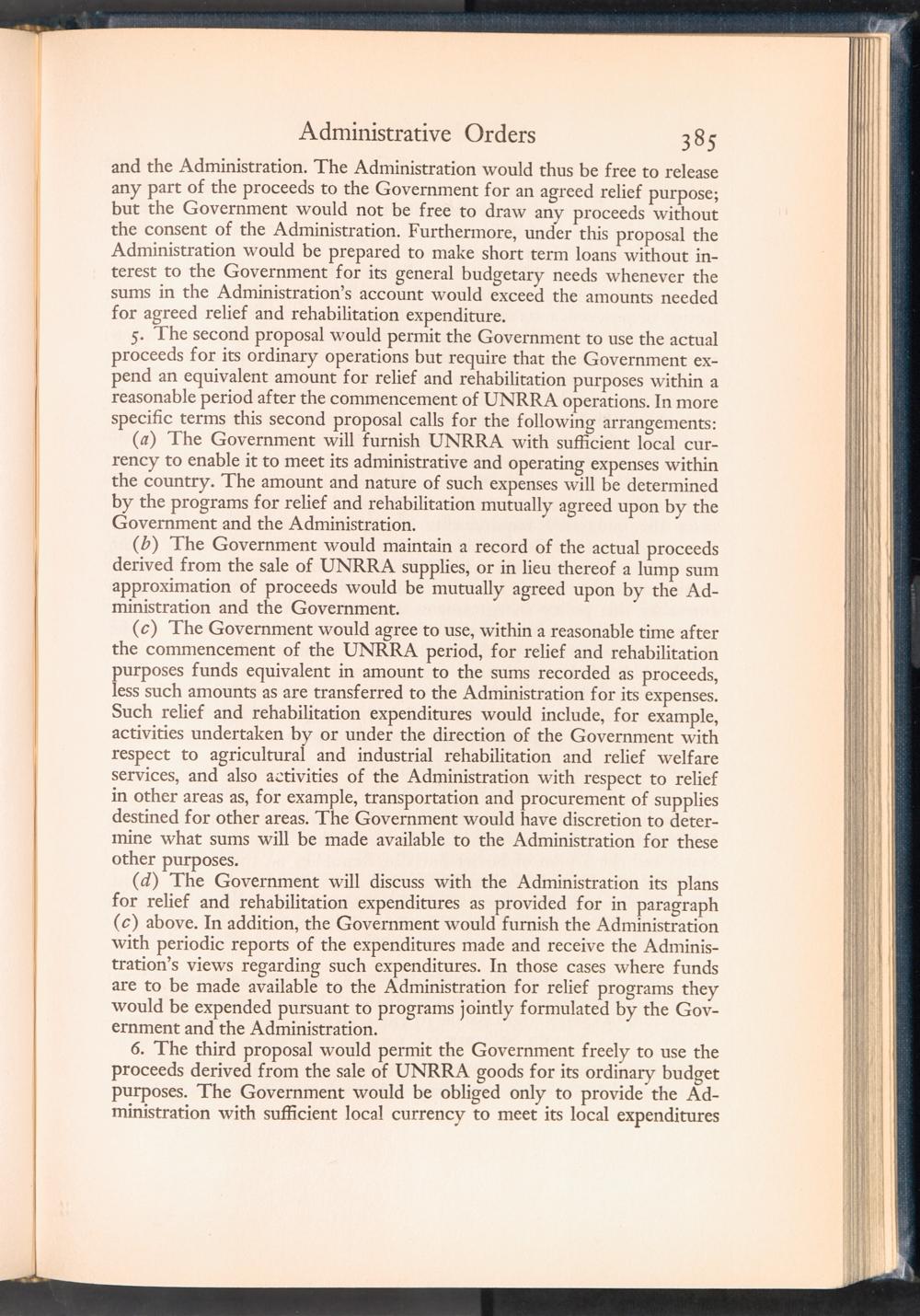 Administrative Orders 385

and the Administration. The Administration would thus be free to release any part of the proceeds to the Government for an agreed relief purpose; but the Government would not be free to draw any proceeds without the consent of the Administration. Furthermore, under this proposal the Administration would be prepared to make short term loans without interest to the Government for its general budgetary needs whenever the sums in the Administration's account would exceed the amounts needed for agreed relief and rehabilitation expenditure.

5. The second proposal would permit the Government to use the actual proceeds for its ordinary operations but require that the Government expend an equivalent amount for relief and rehabilitation purposes within a reasonable period after the commencement of UNRRA operations. In more specific terms this second proposal calls for the following arrangements:

(a) The Government will furnish UNRRA with sufficient local currency to enable it to meet its administrative and operating expenses within the country. The amount and nature of such expenses will be determined by the programs for relief and rehabilitation mutually agreed upon by the Government and the Administration.

(b) The Government would maintain a record of the actual proceeds derived from the sale of UNRRA supplies, or in lieu thereof a lump sum approximation of proceeds would be mutually agreed upon by the Administration and the Government.

(c) The Government would agree to use, within a reasonable time after the commencement of the UNRRA period, for relief and rehabilitation purposes funds equivalent in amount to the sums recorded as proceeds, less such amounts as are transferred to the Administration for its expenses. Such relief and rehabilitation expenditures would include, for example, activities undertaken by or under the direction of the Government with respect to agricultural and industrial rehabilitation and relief welfare services, and also activities of the Administration with respect to relief in other areas as, for example, transportation and procurement of supplies destined for other areas. The Government would have discretion to determine what sums will be made available to the Administration for these other purposes.

(d) The Government will discuss with the Administration its plans for relief and rehabilitation expenditures as provided for in paragraph (c) above. In addition, the Government would furnish the Administration with periodic reports of the expenditures made and receive the Administration's views regarding such expenditures. In those cases where funds are to be made available to the Administration for relief programs they would be expended pursuant to programs jointly formulated by the Government and the Administration.

6. The third proposal would permit the Government freely to use the proceeds derived from the sale of UNRRA goods for its ordinary budget purposes. The Government would be obliged only to provide the Administration with sufficient local currency to meet its local expenditures